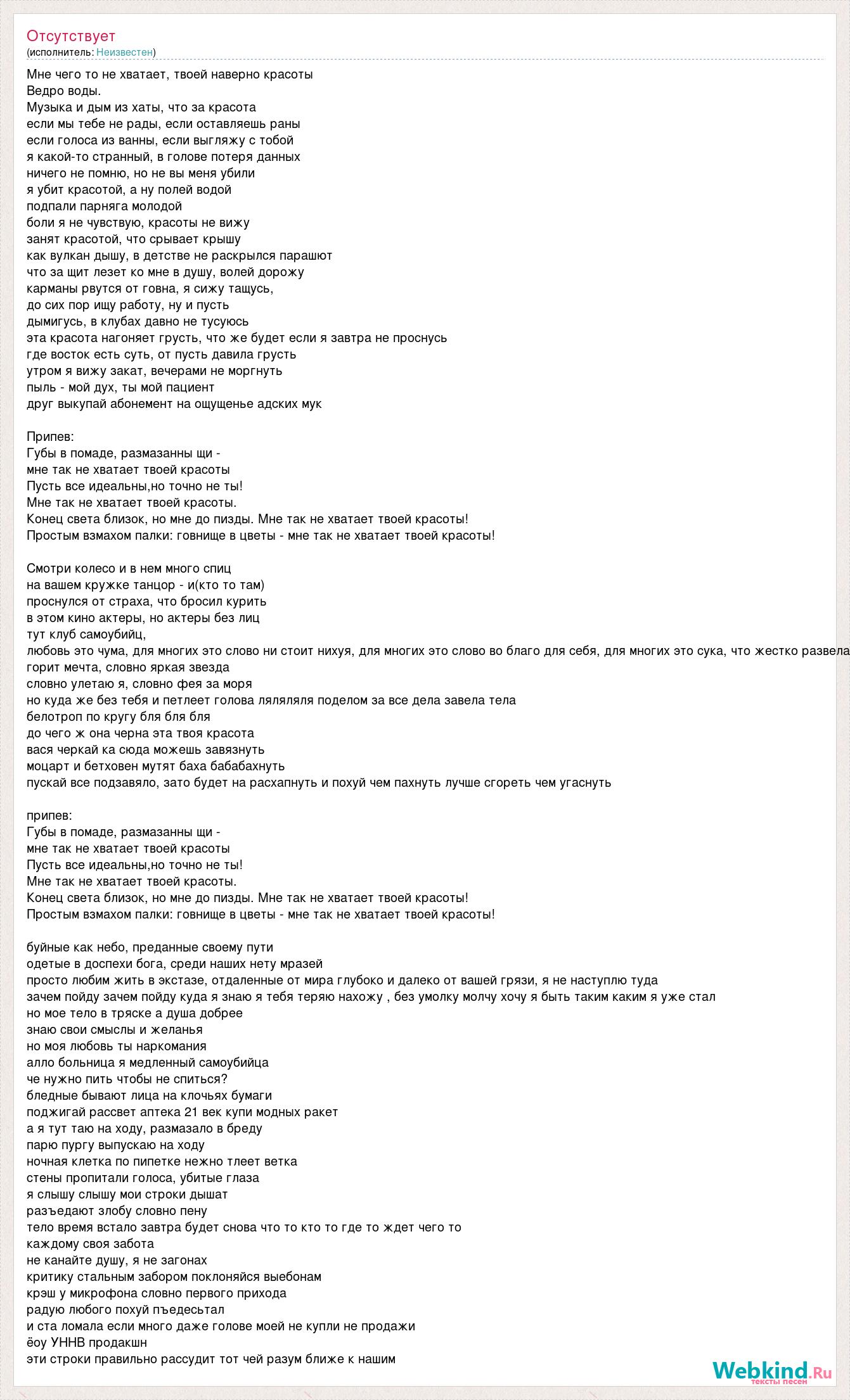 Отсутствует
(исполнитель: Неизвестен)

Мне чего то не хватает, твоей наверно красоты
Ведро воды.
Музыка и дым из хаты, что за красота
если мы тебе не рады, если оставляешь раны
если голоса из ванны, если выгляжу с тобой
я какой-то странный, в голове потеря данных
ничего не помню, но не вы меня убили
я убит красотой, а ну полей водой
подпали парняга молодой
боли я не чувствую, красоты не вижу
занят красотой, что срывает крышу
как вулкан дышу, в детстве не раскрылся парашют
что за щит лезет ко мне в душу, волей дорожу
карманы рвутся от говна, я сижу тащусь,
до сих пор ищу работу, ну и пусть
дымигусь, в клубах давно не тусуюсь
эта красота нагоняет грусть, что же будет если я завтра не проснусь
где восток есть суть, от пусть давила грусть
утром я вижу закат, вечерами не моргнуть
пыль - мой дух, ты мой пациент
друг выкупай абонемент на ощущенье адских мук

Припев:
Губы в помаде, размазанны щи -
мне так не хватает твоей красоты
Пусть все идеальны,но точно не ты!
Мне так не хватает твоей красоты.
Конец света близок, но мне до пизды. Мне так не хватает твоей красоты!
Простым взмахом палки: говнище в цветы - мне так не хватает твоей красоты!

Смотри колесо и в нем много спиц
на вашем кружке танцор - и(кто то там)
проснулся от страха, что бросил курить
в этом кино актеры, но актеры без лиц
тут клуб самоубийц,
любовь это чума, для многих это слово ни стоит нихуя, для многих это слово во благо для себя, для многих это сука, что жестко развела
горит мечта, словно яркая звезда
словно улетаю я, словно фея за моря
но куда же без тебя и петлеет голова ляляляля поделом за все дела завела тела
белотроп по кругу бля бля бля
до чего ж она черна эта твоя красота
вася черкай ка сюда можешь завязнуть
моцарт и бетховен мутят баха бабабахнуть
пускай все подзавяло, зато будет на расхапнуть и похуй чем пахнуть лучше сгореть чем угаснуть

припев:
Губы в помаде, размазанны щи -
мне так не хватает твоей красоты
Пусть все идеальны,но точно не ты!
Мне так не хватает твоей красоты.
Конец света близок, но мне до пизды. Мне так не хватает твоей красоты!
Простым взмахом палки: говнище в цветы - мне так не хватает твоей красоты!

буйные как небо, преданные своему пути
одетые в доспехи бога, среди наших нету мразей
просто любим жить в экстазе, отдаленные от мира глубоко и далеко от вашей грязи, я не наступлю туда
зачем пойду зачем пойду куда я знаю я тебя теряю нахожу , без умолку молчу хочу я быть таким каким я уже стал
но мое тело в тряске а душа добрее
знаю свои смыслы и желанья
но моя любовь ты наркомания
алло больница я медленный самоубийца
че нужно пить чтобы не спиться?
бледные бывают лица на клочьях бумаги
поджигай рассвет аптека 21 век купи модных ракет
а я тут таю на ходу, размазало в бреду
парю пургу выпускаю на ходу
ночная клетка по пипетке нежно тлеет ветка
стены пропитали голоса, убитые глаза
я слышу слышу мои строки дышат
разъедают злобу словно пену
тело время встало завтра будет снова что то кто то где то ждет чего то
каждому своя забота
не канайте душу, я не загонах
критику стальным забором поклоняйся выебонам
крэш у микрофона словно первого прихода
радую любого похуй пъедесьтал
и ста ломала если много даже голове моей не купли не продажи
ёоу УННВ продакшн
эти строки правильно рассудит тот чей разум ближе к нашим

Webkind.Ru
тексты песен